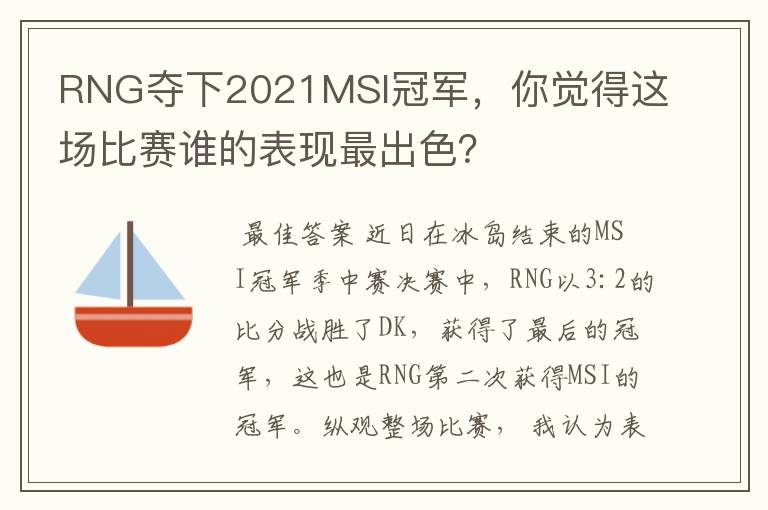 RNG夺下2021MSI冠军，你觉得这场比赛谁的表现最出色?

最佳答案 近日在冰岛结束的MSI冠军季中赛决赛中，RNG以3:2的比分战胜了DK，获得了最后的冠军，这也是RNG第二次获得MSI的冠军。纵观整场比赛，我认为表